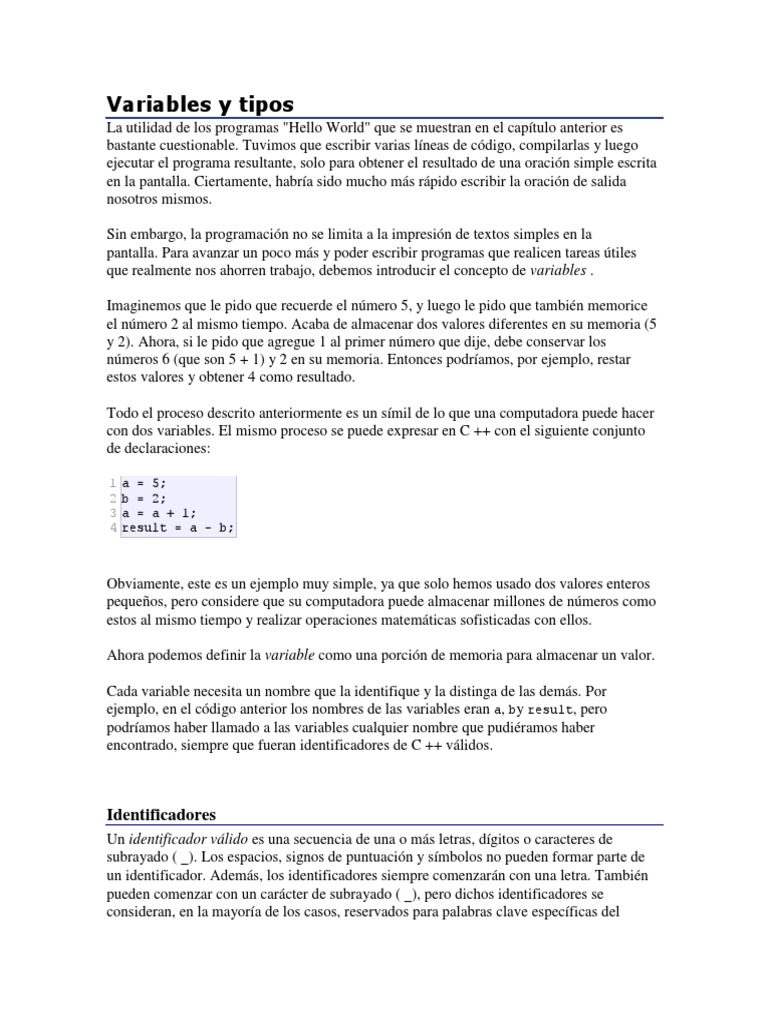 Variables y tipos

La utilidad de los programas "Hello World" que se muestran en el capítulo anterior es bastante cuestionable. Tuvimos que escribir varias líneas de código, compilarlas y luego ejecutar el programa resultante, solo para obtener el resultado de una oración simple escrita en la pantalla. Ciertamente, habría sido mucho más rápido escribir la oración de salida nosotros mismos.

Sin embargo, la programación no se limita a la impresión de textos simples en la pantalla. Para avanzar un poco más y poder escribir programas que realicen tareas útiles que realmente nos ahorren trabajo, debemos introducir el concepto de variables .

Imaginemos que le pido que recuerde el número 5, y luego le pido que también memorice el número 2 al mismo tiempo. Acaba de almacenar dos valores diferentes en su memoria (5 y 2). Ahora, si le pido que agregue 1 al primer número que dije, debe conservar los números 6 (que son 5 + 1) y 2 en su memoria. Entonces podríamos, por ejemplo, restar estos valores y obtener 4 como resultado.

Todo el proceso descrito anteriormente es un símil de lo que una computadora puede hacer con dos variables. El mismo proceso se puede expresar en C ++ con el siguiente conjunto de declaraciones:

1 a = 5;
2 b = 2;
3 a = a + 1;
4 result = a - b;

Obviamente, este es un ejemplo muy simple, ya que solo hemos usado dos valores enteros pequeños, pero considere que su computadora puede almacenar millones de números como estos al mismo tiempo y realizar operaciones matemáticas sofisticadas con ellos.

Ahora podemos definir la variable como una porción de memoria para almacenar un valor.

Cada variable necesita un nombre que la identifique y la distinga de las demás. Por ejemplo, en el código anterior los nombres de las variables eran a, by result, pero podríamos haber llamado a las variables cualquier nombre que pudiéramos haber encontrado, siempre que fueran identificadores de C ++ válidos.

Identificadores

Un identificador válido es una secuencia de una o más letras, dígitos o caracteres de subrayado ( _). Los espacios, signos de puntuación y símbolos no pueden formar parte de un identificador. Además, los identificadores siempre comenzarán con una letra. También pueden comenzar con un carácter de subrayado ( _), pero dichos identificadores se consideran, en la mayoría de los casos, reservados para palabras clave específicas del